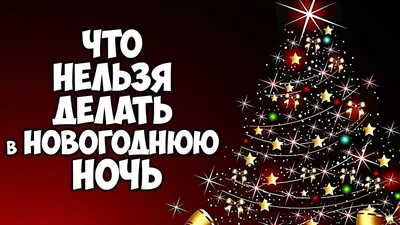 ЧТО
НЕЛЬЗЯ
ДЕЛАТЬ
в НОВОГОДНЮЮ
НОЧЬ